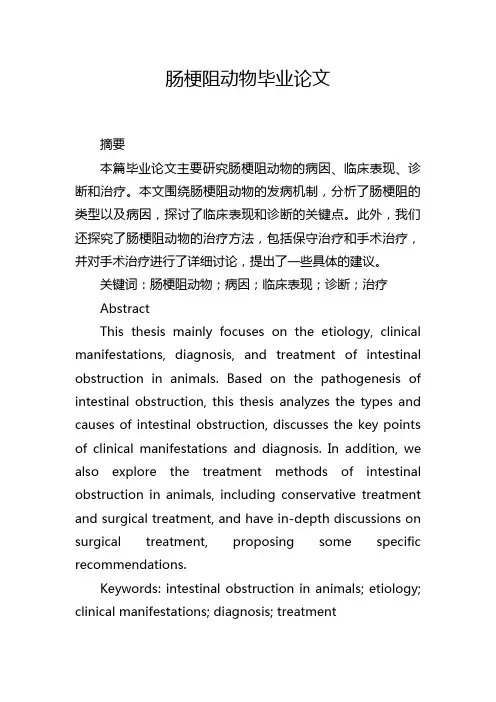 肠梗阻动物毕业论文

摘要

本篇毕业论文主要研究肠梗阻动物的病因、临床表现、诊断和治疗。本文围绕肠梗阻动物的发病机制，分析了肠梗阻的类型以及病因，探讨了临床表现和诊断的关键点。此外，我们还探究了肠梗阻动物的治疗方法，包括保守治疗和手术治疗，并对手术治疗进行了详细讨论，提出了一些具体的建议。

关键词：肠梗阻动物；病因；临床表现；诊断；治疗

Abstract

This thesis mainly focuses on the etiology, clinical manifestations, diagnosis, and treatment of intestinal obstruction in animals. Based on the pathogenesis of intestinal obstruction, this thesis analyzes the types and causes of intestinal obstruction, discusses the key points of clinical manifestations and diagnosis. In addition, we also explore the treatment methods of intestinal obstruction in animals, including conservative treatment and surgical treatment, and have in-depth discussions on surgical treatment, proposing some specific recommendations.

Keywords: intestinal obstruction in animals; etiology; clinical manifestations; diagnosis; treatment